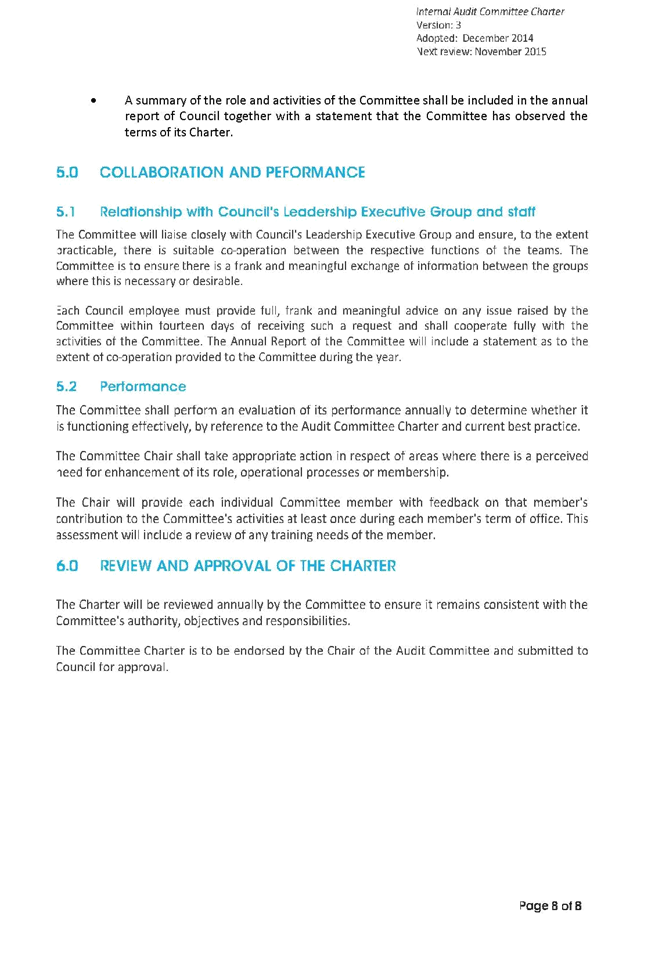 Internal Audit Committee Charter
Version: 3
Adopted: December 2014
Next review: November 2015

• A summary of the role and activities of the Committee shall be included in the annual report of Council together with a statement that the Committee has observed the terms of its Charter.

5.0 COLLABORATION AND PEFORMANCE

5.1 Relationship with Council's Leadership Executive Group and staff

The Committee will liaise closely with Council's Leadership Executive Group and ensure, to the extent practicable, there is suitable co-operation between the respective functions of the teams. The Committee is to ensure there is a frank and meaningful exchange of information between the groups where this is necessary or desirable.

Each Council employee must provide full, frank and meaningful advice on any issue raised by the Committee within fourteen days of receiving such a request and shall cooperate fully with the activities of the Committee. The Annual Report of the Committee will include a statement as to the extent of co-operation provided to the Committee during the year.

5.2 Performance

The Committee shall perform an evaluation of its performance annually to determine whether it is functioning effectively, by reference to the Audit Committee Charter and current best practice.

The Committee Chair shall take appropriate action in respect of areas where there is a perceived need for enhancement of its role, operational processes or membership.

The Chair will provide each individual Committee member with feedback on that member's contribution to the Committee's activities at least once during each member's term of office. This assessment will include a review of any training needs of the member.

6.0 REVIEW AND APPROVAL OF THE CHARTER

The Charter will be reviewed annually by the Committee to ensure it remains consistent with the Committee's authority, objectives and responsibilities.

The Committee Charter is to be endorsed by the Chair of the Audit Committee and submitted to Council for approval.

Page 8 of 8